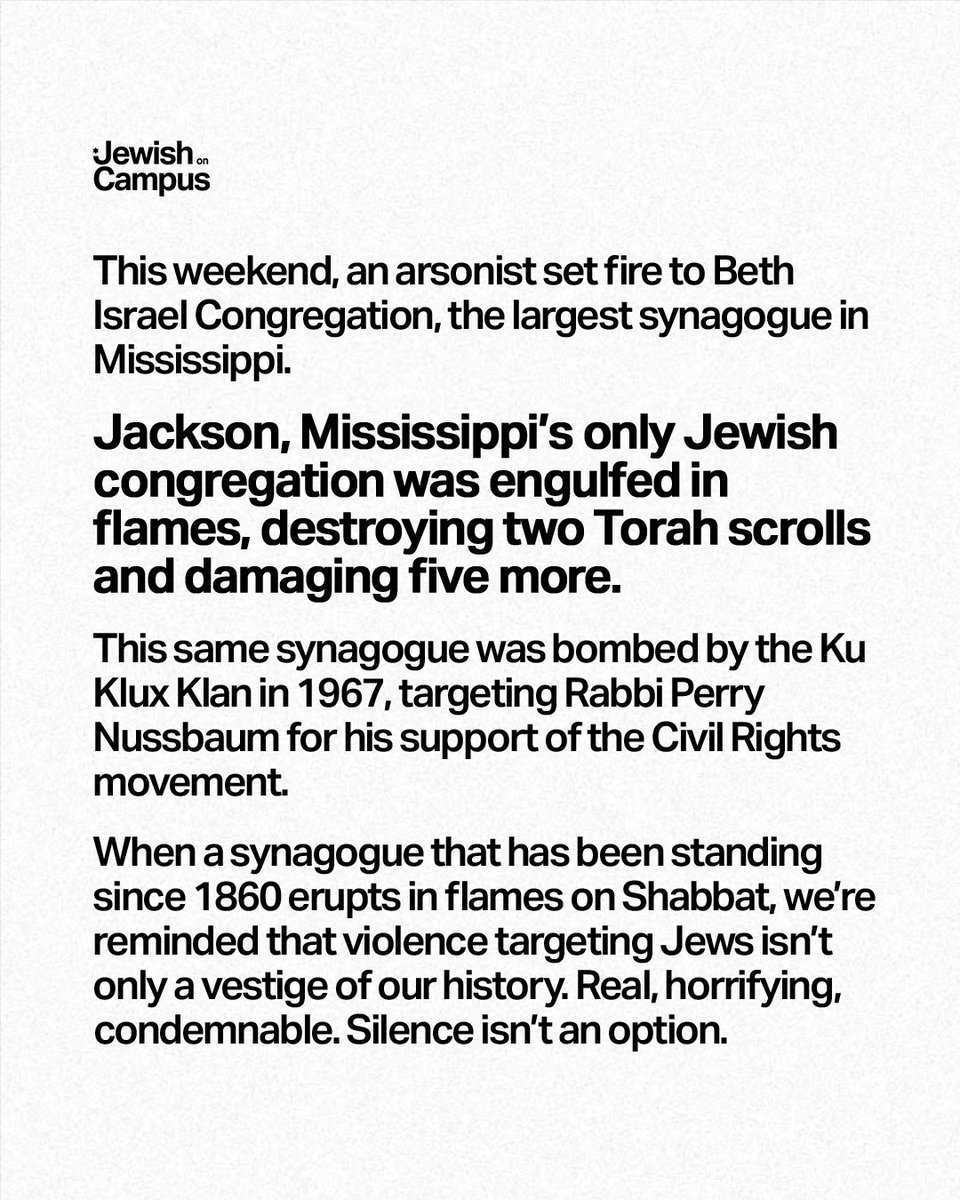 Jewish on Campus

This weekend, an arsonist set fire to Beth Israel Congregation, the largest synagogue in Mississippi.

Jackson, Mississippi's only Jewish congregation was engulfed in flames, destroying two Torah scrolls and damaging five more.

This same synagogue was bombed by the Ku Klux Klan in 1967, targeting Rabbi Perry Nussbaum for his support of the Civil Rights movement.

When a synagogue that has been standing since 1860 erupts in flames on Shabbat, we're reminded that violence targeting Jews isn't only a vestige of our history. Real, horrifying, condemnable. Silence isn't an option.